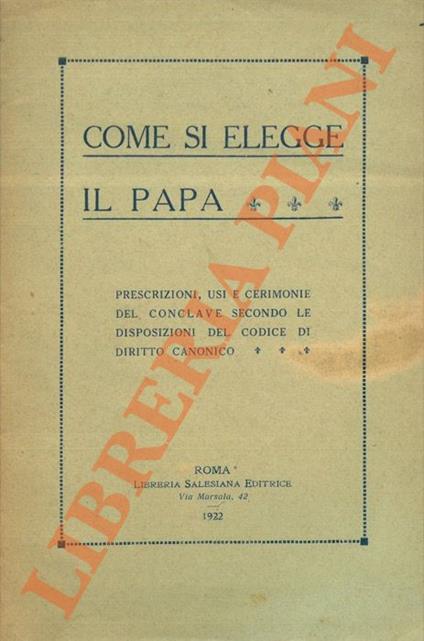 COME SI ELEGGE

IL PAPA

PRESCRIZIONI, USI E CERIMONIE DEL CONCLAVE SECONDO LE DISPOSIZIONI DEL CODICE DI DIRITTO CANONICO

ROMA
LIBRERIA SALESIANA EDITRICE
Via Marsala, 42

1922

LIBRERIA PIANI